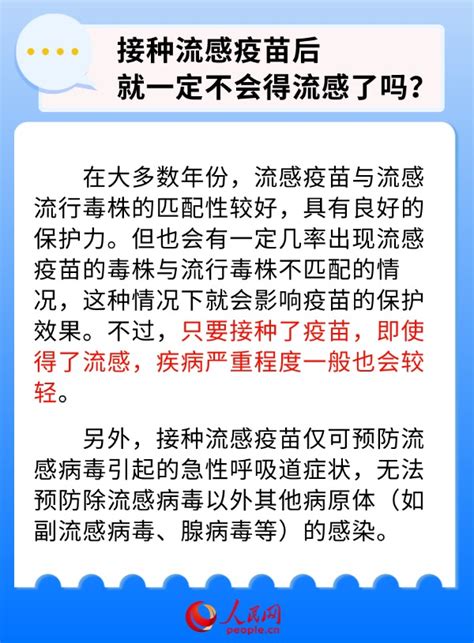 接种流感疫苗后
就一定不会得流感了吗？

在大多数年份，流感疫苗与流感流行毒株的匹配性较好，具有良好的保护力。但也会有一定几率出现流感疫苗的毒株与流行毒株不匹配的情况，这种情况下就会影响疫苗的保护效果。不过，只要接种了疫苗，即使得了流感，疾病严重程度一般也会较轻。

另外，接种流感疫苗仅可预防流感病毒引起的急性呼吸道症状，无法预防除流感病毒以外其他病原体（如副流感病毒、腺病毒等）的感染。

人民网
people.cn